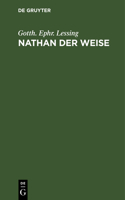 DE GRUYTER

Gotth. Ephr. Lessing
NATHAN DER WEISE

DE
G